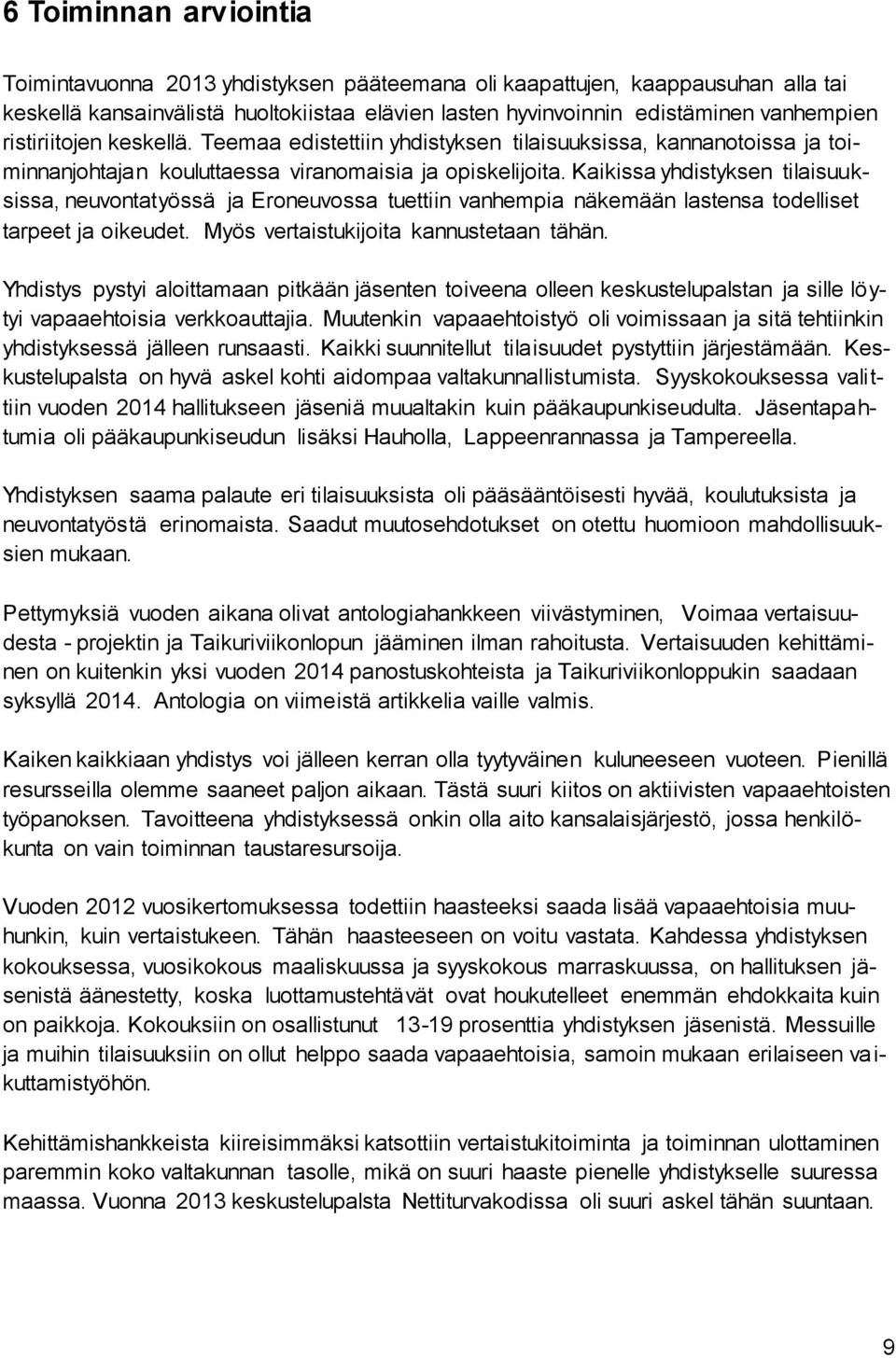 6 Toiminnan arviointia

Toimintavuonna 2013 yhdistyksen pääteemana oli kaapattujen, kaappausuhan alla tai keskellä kansainvälistä huoltokiistaa elävien lasten hyvinvoinnin edistäminen vanhempien ristiriitojen keskellä. Teemaa edistettiin yhdistyksen tilaisuuksissa, kannanotoissa ja toiminnanjohtajan kouluttaessa viranomaisia ja opiskelijoita. Kaikissa yhdistyksen tilaisuuksissa, neuvontatyössä ja Eroneuvossa tuettiin vanhempia näkemään lastensa todelliset tarpeet ja oikeudet. Myös vertaistukijoita kannustetaan tähän.

Yhdistys pystyi aloittamaan pitkään jäsenten toiveena olleen keskustelupalstan ja sille löytyi vapaaehtoisia verkkoauttajia. Muutenkin vapaaehtoistyö oli voimissaan ja sitä tehtiinkin yhdistyksessä jälleen runsaasti. Kaikki suunnitellut tilaisuudet pystyttiin järjestämään. Keskustelupalsta on hyvä askel kohti aidompaa valtakunnallistumista. Syyskokouksessa valittiin vuoden 2014 hallitukseen jäseniä muualtakin kuin pääkaupunkiseudulta. Jäsentapahtumia oli pääkaupunkiseudun lisäksi Hauholla, Lappeenrannassa ja Tampereella.

Yhdistyksen saama palaute eri tilaisuuksista oli pääsääntöisesti hyvää, koulutuksista ja neuvontatyöstä erinomaista. Saadut muutosehdotukset on otettu huomioon mahdollisuuksien mukaan.

Pettymyksiä vuoden aikana olivat antologiahankkeen viivästyminen, Voimaa vertaisuudesta - projektin ja Taikuriviikonlopun jääminen ilman rahoitusta. Vertaisuuden kehittäminen on kuitenkin yksi vuoden 2014 panostuskohteista ja Taikuriviikonloppukin saadaan syksyllä 2014. Antologia on viimeistä artikkelia vaille valmis.

Kaiken kaikkiaan yhdistys voi jälleen kerran olla tyytyväinen kuluneeseen vuoteen. Pienillä resursseilla olemme saaneet paljon aikaan. Tästä suuri kiitos on aktiivisten vapaaehtoisten työpanoksen. Tavoitteena yhdistyksessä onkin olla aito kansalaisjärjestö, jossa henkilökunta on vain toiminnan taustaresursoija.

Vuoden 2012 vuosikertomuksessa todettiin haasteeksi saada lisää vapaaehtoisia muuhunkin, kuin vertaistukeen. Tähän haasteeseen on voitu vastata. Kahdessa yhdistyksen kokouksessa, vuosikokous maaliskuussa ja syyskokous marraskuussa, on hallituksen jäsenistä äänestetty, koska luottamustehtävät ovat houkutelleet enemmän ehdokkaita kuin on paikkoja. Kokouksiin on osallistunut 13-19 prosenttia yhdistyksen jäsenistä. Messuille ja muihin tilaisuuksiin on ollut helppo saada vapaaehtoisia, samoin mukaan erilaiseen vaikuttamistyöhön.

Kehittämishankkeista kiireisimmäksi katsottiin vertaistukitoiminta ja toiminnan ulottaminen paremmin koko valtakunnan tasolle, mikä on suuri haaste pienelle yhdistykselle suuressa maassa. Vuonna 2013 keskustelupalsta Nettiturvakodissa oli suuri askel tähän suuntaan.

9